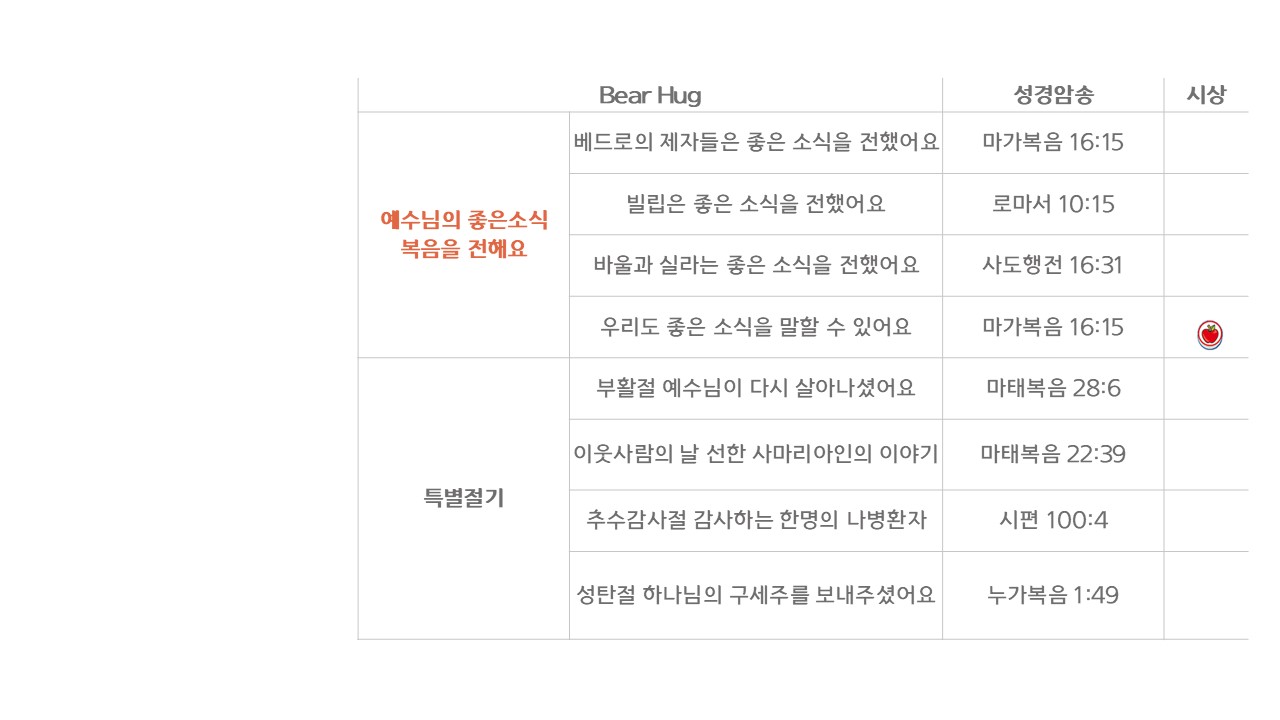 | Bear Hug | | 성경암송 | 시상 |
|---|---|---|---|
| 예수님의 좋은소식 복음을 전해요 | 베드로의 제자들은 좋은 소식을 전했어요 | 마가복음 16:15 | |
| | 빌립은 좋은 소식을 전했어요 | 로마서 10:15 | |
| | 바울과 실라는 좋은 소식을 전했어요 | 사도행전 16:31 | |
| | 우리도 좋은 소식을 말할 수 있어요 | 마가복음 16:15 | |
| 특별절기 | 부활절 예수님이 다시 살아나셨어요 | 마태복음 28:6 | |
| | 이웃사람의 날 선한 사마리아인의 이야기 | 마태복음 22:39 | |
| | 추수감사절 감사하는 한명의 나병환자 | 시편 100:4 | |
| | 성탄절 하나님의 구세주를 보내주셨어요 | 누가복음 1:49 | |